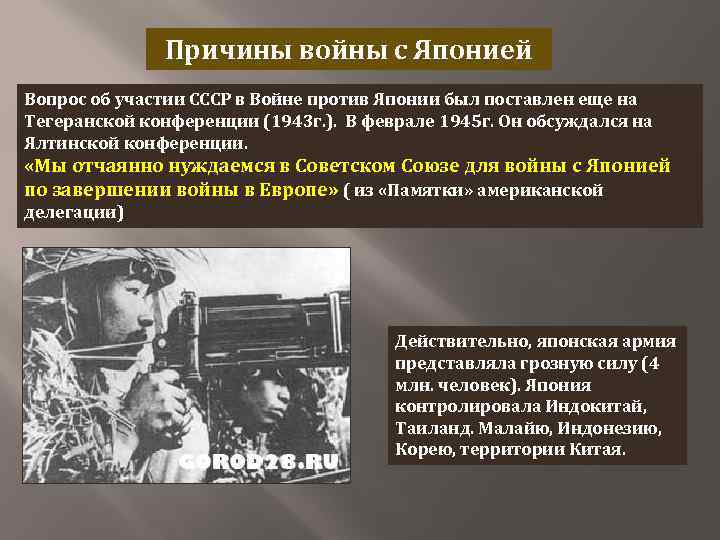 Причины войны с Японией

Вопрос об участии СССР в Войне против Японии был поставлен еще на Тегеранской конференции (1943г.). В феврале 1945г. Он обсуждался на Ялтинской конференции.
«Мы отчаянно нуждаемся в Советском Союзе для войны с Японией по завершении войны в Европе» ( из «Памятки» американской делегации)

GOROD28.RU

Действительно, японская армия представляла грозную силу (4 млн. человек). Япония контролировала Индокитай, Таиланд. Малайю, Индонезию, Корею, территории Китая.